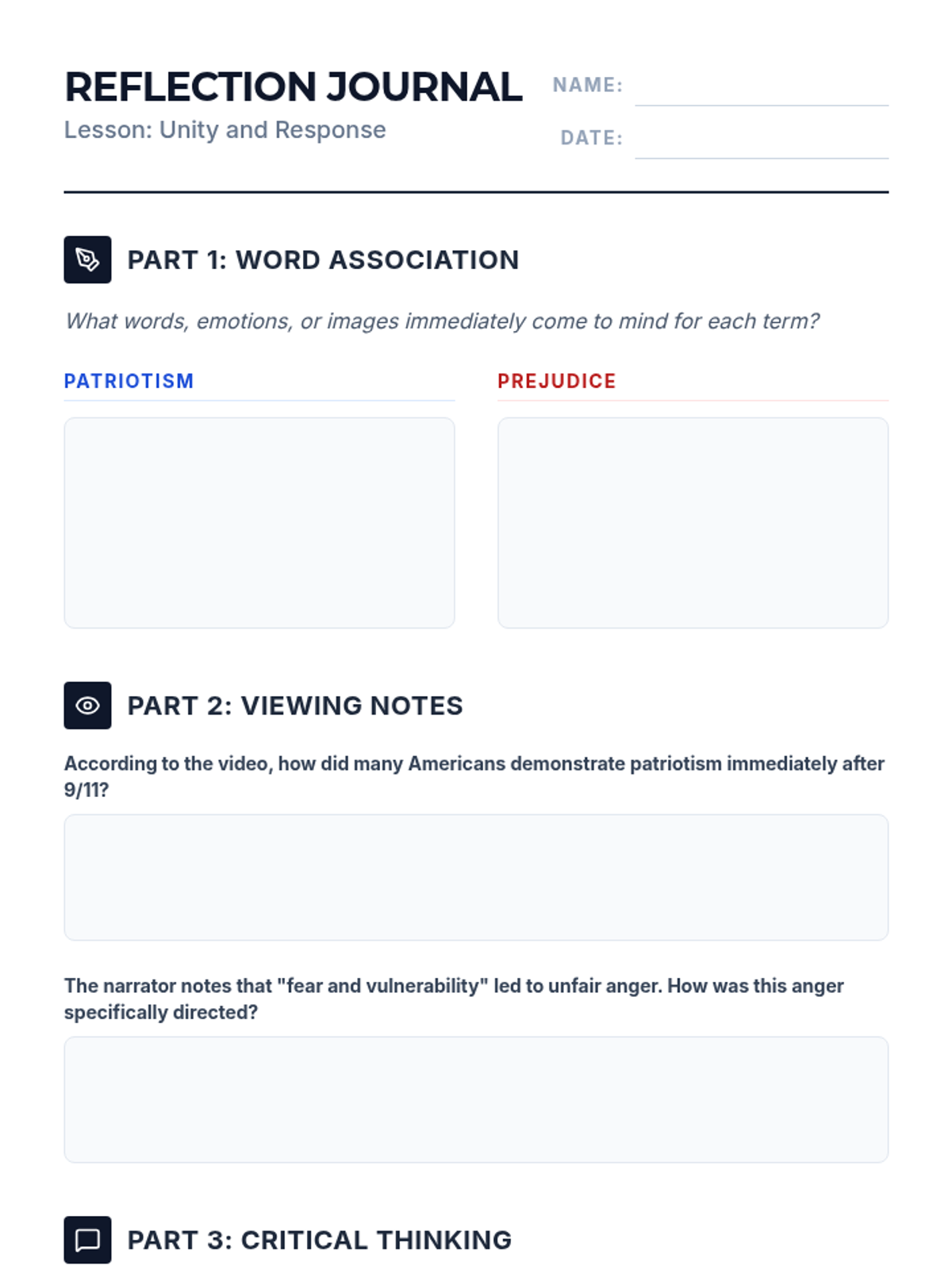 REFLECTION JOURNAL
Lesson: Unity and Response

NAME:

DATE:

PART 1: WORD ASSOCIATION

What words, emotions, or images immediately come to mind for each term?

PATRIOTISM

PREJUDICE

PART 2: VIEWING NOTES

According to the video, how did many Americans demonstrate patriotism immediately after 9/11?

The narrator notes that "fear and vulnerability" led to unfair anger. How was this anger specifically directed?

PART 3: CRITICAL THINKING